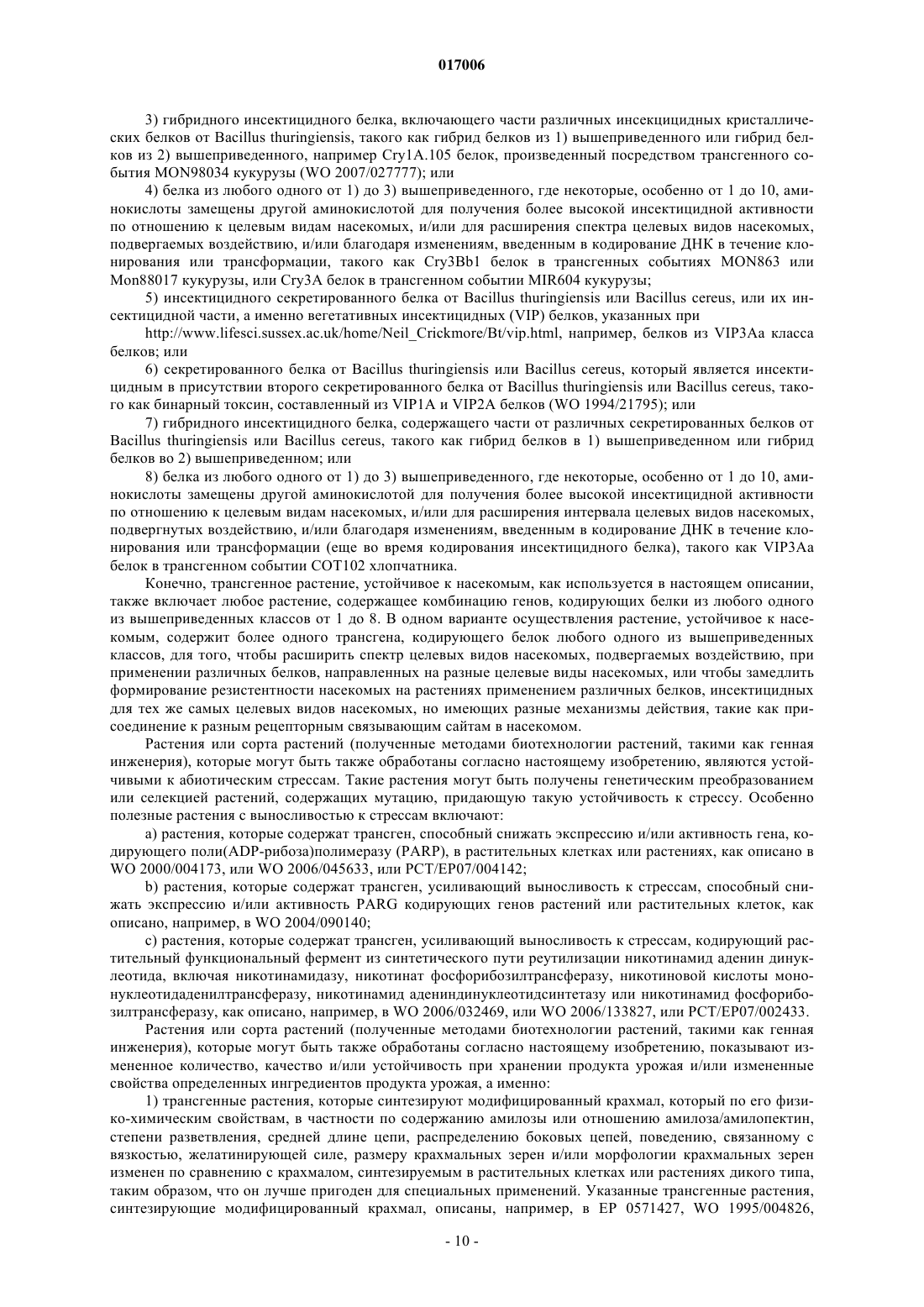 017006

3) гибридного инсектицидного белка, включающего части различных инсекцицидных кристаллических белков от Bacillus thuringiensis, такого как гибрид белков из 1) вышеприведенного или гибрид белков из 2) вышеприведенного, например Cry1A.105 белок, произведенный посредством трансгенного события MON98034 кукурузы (WO 2007/027777); или

4) белка из любого одного от 1) до 3) вышеприведенного, где некоторые, особенно от 1 до 10, аминокислоты замещены другой аминокислотой для получения более высокой инсектицидной активности по отношению к целевым видам насекомых, и/или для расширения спектра целевых видов насекомых, подвергаемых воздействию, и/или благодаря изменениям, введенным в кодирование ДНК в течение клонирования или трансформации, такого как Cry3Bb1 белок в трансгенных событиях MON863 или Mon88017 кукурузы, или Cry3A белок в трансгенном событии MIR604 кукурузы;

5) инсектицидного секретированного белка от Bacillus thuringiensis или Bacillus cereus, или их инсектицидной части, а именно вегетативных инсектицидных (VIP) белков, указанных при

http://www.lifesci.sussex.ac.uk/home/Neil_Crickmore/Bt/vip.html, например, белков из VIP3Aa класса белков; или

6) секретированного белка от Bacillus thuringiensis или Bacillus cereus, который является инсектицидным в присутствии второго секретированного белка от Bacillus thuringiensis или Bacillus cereus, такого как бинарный токсин, составленный из VIP1A и VIP2A белков (WO 1994/21795); или

7) гибридного инсектицидного белка, содержащего части от различных секретированных белков от Bacillus thuringiensis или Bacillus cereus, такого как гибрид белков в 1) вышеприведенном или гибрид белков во 2) вышеприведенном; или

8) белка из любого одного от 1) до 3) вышеприведенного, где некоторые, особенно от 1 до 10, аминокислоты замещены другой аминокислотой для получения более высокой инсектицидной активности по отношению к целевым видам насекомых, и/или для расширения интервала целевых видов насекомых, подвергнутых воздействию, и/или благодаря изменениям, введенным в кодирование ДНК в течение клонирования или трансформации (еще во время кодирования инсектицидного белка), такого как VIP3Aa белок в трансгенном событии COT102 хлопчатника.

Конечно, трансгенное растение, устойчивое к насекомым, как используется в настоящем описании, также включает любое растение, содержащее комбинацию генов, кодирующих белки из любого одного из вышеприведенных классов от 1 до 8. В одном варианте осуществления растение, устойчивое к насекомым, содержит более одного трансгена, кодирующего белок любого одного из вышеприведенных классов, для того, чтобы расширить спектр целевых видов насекомых, подвергаемых воздействию, при применении различных белков, направленных на разные целевые виды насекомых, или чтобы замедлить формирование резистентности насекомых на растениях применением различных белков, инсектицидных для тех же самых целевых видов насекомых, но имеющих разные механизмы действия, такие как присоединение к разным рецепторным связывающим сайтам в насекомом.

Растения или сорта растений (полученные методами биотехнологии растений, такими как генная инженерия), которые могут быть также обработаны согласно настоящему изобретению, являются устойчивыми к абиотическим стрессам. Такие растения могут быть получены генетическим преобразованием или селекцией растений, содержащих мутацию, придающую такую устойчивость к стрессу. Особенно полезные растения с выносливостью к стрессам включают:

a) растения, которые содержат трансген, способный снижать экспрессию и/или активность гена, кодирующего поли(ADP-рибоза)полимеразу (PARP), в растительных клетках или растениях, как описано в WO 2000/004173, или WO 2006/045633, или PCT/EP07/004142;

b) растения, которые содержат трансген, усиливающий выносливость к стрессам, способный снижать экспрессию и/или активность PARG кодирующих генов растений или растительных клеток, как описано, например, в WO 2004/090140;

c) растения, которые содержат трансген, усиливающий выносливость к стрессам, кодирующий растительный функциональный фермент из синтетического пути реутилизации никотинамид аденин динуклеотида, включая никотинамидазу, никотинат фосфорибозилтрансферазу, никотиновой кислоты мононуклеотидаденилтрансферазу, никотинамид адениндинуклеотидсинтетазу или никотинамид фосфорибозилтрансферазу, как описано, например, в WO 2006/032469, или WO 2006/133827, или PCT/EP07/002433.

Растения или сорта растений (полученные методами биотехнологии растений, такими как генная инженерия), которые могут быть также обработаны согласно настоящему изобретению, показывают измененное количество, качество и/или устойчивость при хранении продукта урожая и/или измененные свойства определенных ингредиентов продукта урожая, а именно:

1) трансгенные растения, которые синтезируют модифицированный крахмал, который по его физико-химическим свойствам, в частности по содержанию амилозы или отношению амилоза/амилопектин, степени разветвления, средней длине цепи, распределению боковых цепей, поведению, связанному с вязкостью, желатинирующей силе, размеру крахмальных зерен и/или морфологии крахмальных зерен изменен по сравнению с крахмалом, синтезируемым в растительных клетках или растениях дикого типа, таким образом, что он лучше пригоден для специальных применений. Указанные трансгенные растения, синтезирующие модифицированный крахмал, описаны, например, в EP 0571427, WO 1995/004826,

- 10 -